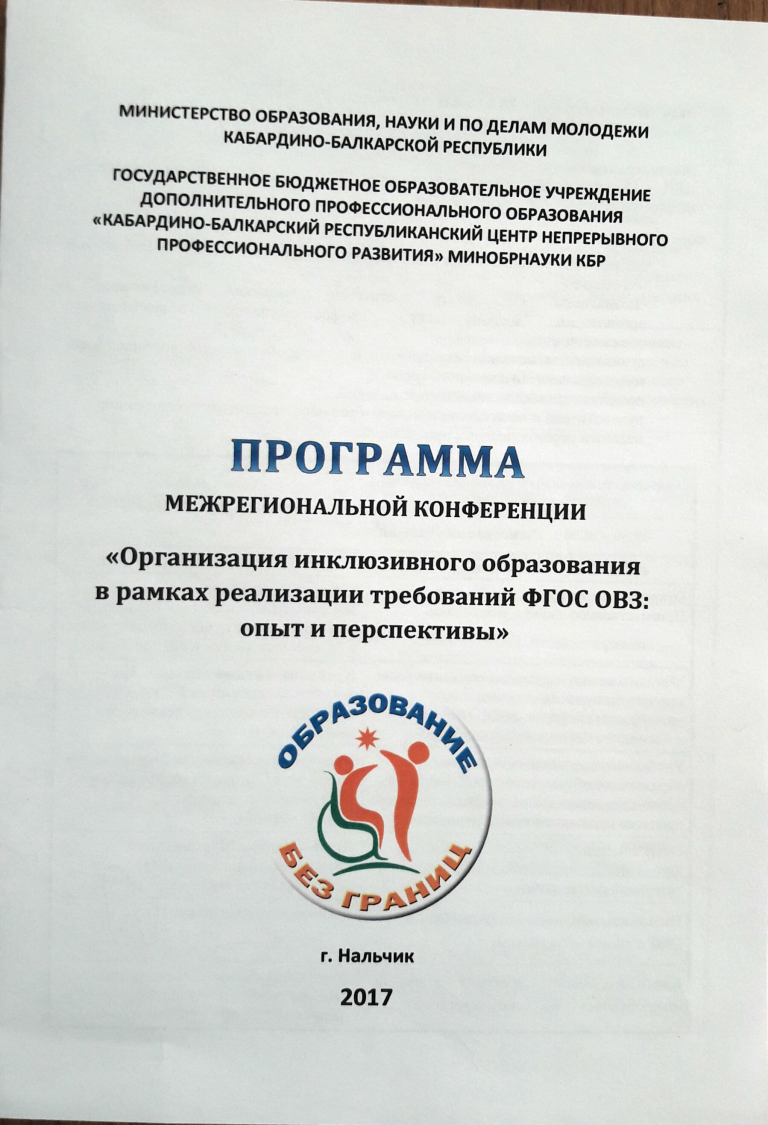 МИНИСТЕРСТВО ОБРАЗОВАНИЯ, НАУКИ И ПО ДЕЛАМ МОЛОДЕЖИ КАБАРДИНО-БАЛКАРСКОЙ РЕСПУБЛИКИ

ГОСУДАРСТВЕННОЕ БЮДЖЕТНОЕ ОБРАЗОВАТЕЛЬНОЕ УЧРЕЖДЕНИЕ ДОПОЛНИТЕЛЬНОГО ПРОФЕССИОНАЛЬНОГО ОБРАЗОВАНИЯ «КАБАРДИНО-БАЛКАРСКИЙ РЕСПУБЛИКАНСКИЙ ЦЕНТР НЕПРЕРЫВНОГО ПРОФЕССИОНАЛЬНОГО РАЗВИТИЯ» МИНОБРНАУКИ КБР

ПРОГРАММА

МЕЖРЕГИОНАЛЬНОЙ КОНФЕРЕНЦИИ

«Организация инклюзивного образования в рамках реализации требований ФГОС ОВЗ: опыт и перспективы»

ОБРАЗОВАНИЕ

БЕЗ ГРАНИЦ

г. Нальчик

2017